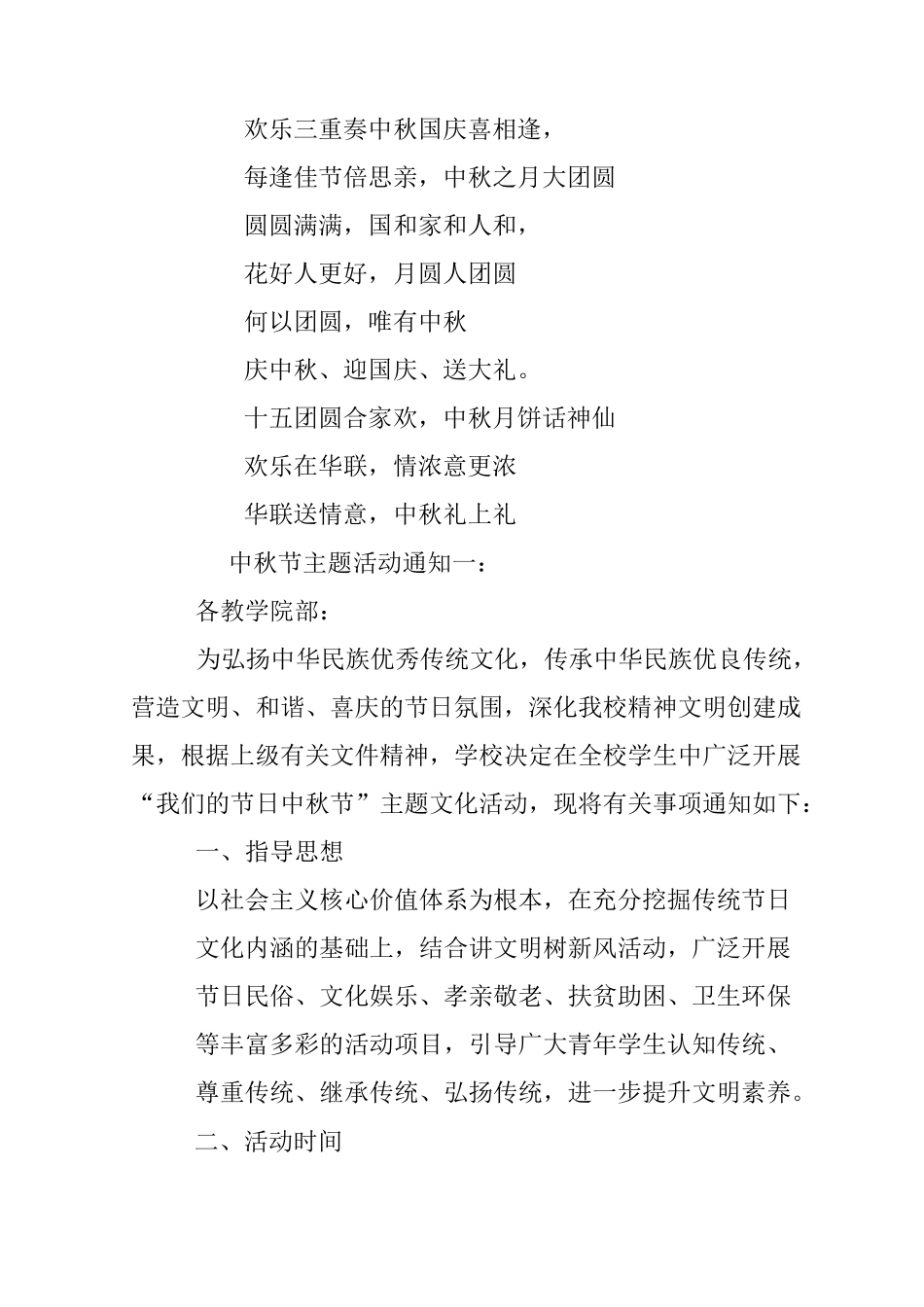 欢乐三重奏中秋国庆喜相逢，

每逢佳节倍思亲，中秋之月大团圆

圆圆满满，国和家和人和，

花好人更好，月圆人团圆

何以团圆，唯有中秋

庆中秋、迎国庆、送大礼。

十五团圆合家欢，中秋月饼话神仙

欢乐在华联，情浓意更浓

华联送情意，中秋礼上礼

中秋节主题活动通知一：

各教学院部：

为弘扬中华民族优秀传统文化，传承中华民族优良传统，营造文明、和谐、喜庆的节日氛围，深化我校精神文明创建成果，根据上级有关文件精神，学校决定在全校学生中广泛开展“我们的节日中秋节”主题文化活动，现将有关事项通知如下：

一、指导思想

以社会主义核心价值体系为根本，在充分挖掘传统节日文化内涵的基础上，结合讲文明树新风活动，广泛开展节日民俗、文化娱乐、孝亲敬老、扶贫助困、卫生环保等丰富多彩的活动项目，引导广大青年学生认知传统、尊重传统、继承传统、弘扬传统，进一步提升文明素养。

二、活动时间